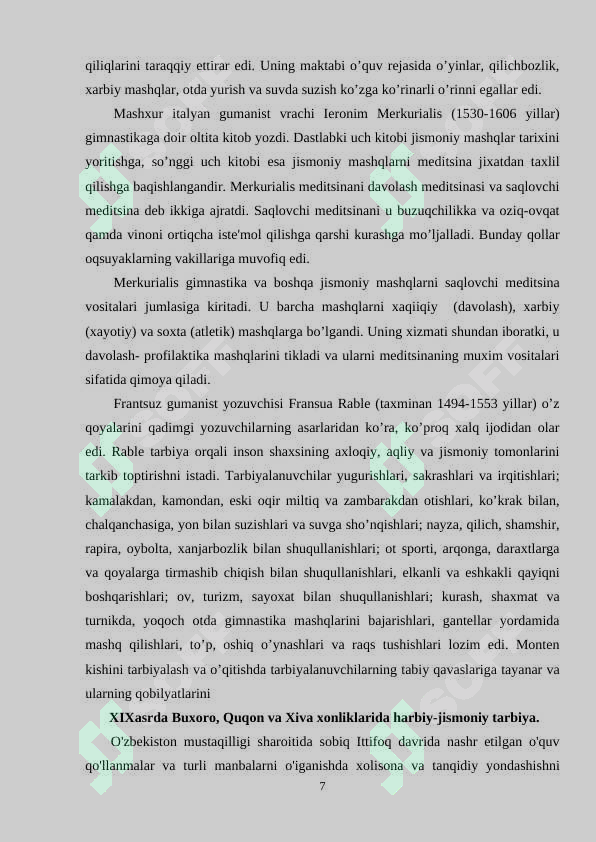 qiliqlarini taraqqiy ettirar edi. Uning maktabi o'quv rejasida o'yinlar, qilichbozlik, xarbiy mashqlar, otda yurish va suvda suzish ko'zga ko'rinarli o'rinni egallar edi.

Mashxur italyan gumanist vrachi Ieronim Merkurialis (1530-1606 yillar) gimnastikaga doir oltita kitob yozdi. Dastlabki uch kitobi jismoniy mashqlar tarixini yoritishga, so'nggi uch kitobi esa jismoniy mashqlarni meditsina jixatdan taxlil qilishga baqishlangandir. Merkurialis meditsinani davolash meditsinasi va saqlovchi meditsina deb ikkiga ajratdi. Saqlovchi meditsinani u buzuqchilikka va oziq-ovqat qamda vinoni ortiqcha iste'mol qilishga qarshi kurashga mo'ljalladi. Bunday qollar oqsuyaklarning vakillariga muvofiq edi.

Merkurialis gimnastika va boshqa jismoniy mashqlarni saqlovchi meditsina vositalari jumlasiga kiritadi. U barcha mashqlarni xaqiiqiy (davolash), xarbiy (xayotiy) va soxta (atletik) mashqlarga bo'lgandi. Uning xizmati shundan iboratki, u davolash- profilaktika mashqlarini tikladi va ularni meditsinaning muxim vositalari sifatida qimoya qiladi.

Frantsuz gumanist yozuvchisi Fransua Rable (taxminan 1494-1553 yillar) o'z qoyalarini qadimgi yozuvchilarning asarlaridan ko'ra, ko'proq xalq ijodidan olar edi. Rable tarbiya orqali inson shaxsining axloqiy, aqliy va jismoniy tomonlarini tarkib toptirishni istadi. Tarbiyalanuvchilar yugurishlari, sakrashlari va irqitishlari; kamalakdan, kamondan, eski oqir miltiq va zambarakdan otishlari, ko'krak bilan, chalqanchasiga, yon bilan suzishlari va suvga sho'nqishlari; nayza, qilich, shamshir, rapira, oybolta, xanjarbozlik bilan shuqullanishlari; ot sporti, arqonga, daraxtlarga va qoyalarga tirmashib chiqish bilan shuqullanishlari, elkanli va eshkakli qayiqni boshqarishlari; ov, turizm, sayoxat bilan shuqullanishlari; kurash, shaxmat va turnikda, yoqoch otda gimnastika mashqlarini bajarishlari, gantellar yordamida mashq qilishlari, to'p, oshiq o'ynashlari va raqs tushishlari lozim edi. Monten kishini tarbiyalash va o'qitishda tarbiyalanuvchilarning tabiy qavaslariga tayanar va ularning qobilyatlarini

XIXasrda Buxoro, Quqon va Xiva xonliklarida harbiy-jismoniy tarbiya.

O'zbekiston mustaqilligi sharoitida sobiq Ittifoq davrida nashr etilgan o'quv qo'llanmalar va turli manbalarni o'iganishda xolisona va tanqidiy yondashishni

7